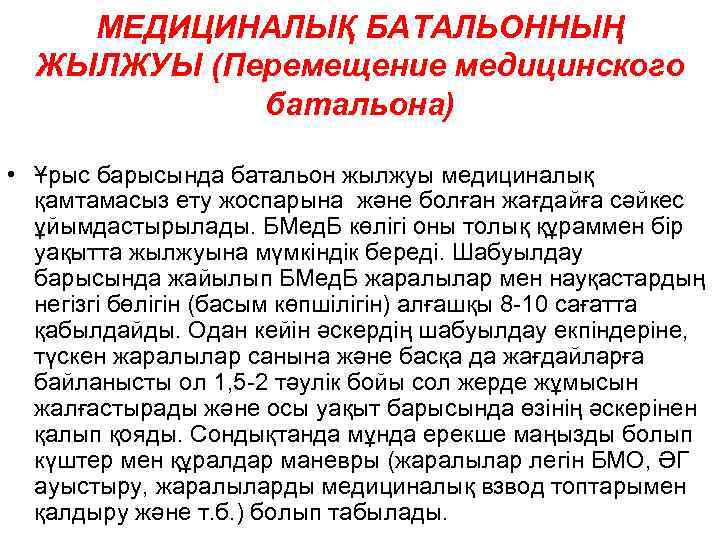 МЕДИЦИНАЛЫҚ БАТАЛЬОННЫҢ ЖЫЛЖУЫ (Перемещение медицинского батальона)

• Ұрыс барысында батальон жылжуы медициналық қамтамасыз ету жоспарына және болған жағдайға сәйкес ұйымдастырылады. БМедБ көлігі оны толық құраммен бір уақытта жылжуына мүмкіндік береді. Шабуылдау барысында жайылып БМедБ жаралылар мен науқастардың негізгі бөлігін (басым көпшілігін) алғашқы 8-10 сағатта қабылдайды. Одан кейін әскердің шабуылдау екпіндеріне, түскен жаралылар санына және басқа да жағдайларға байланысты ол 1,5-2 тәулік бойы сол жерде жұмысын жалғастырады және осы уақыт барысында өзінің әскерінен қалып қояды. Сондықтанда мұнда ерекше маңызды болып күштер мен құралдар маневры (жаралылар легін БМО, ӘГ ауыстыру, жаралыларды медициналық взвод топтарымен қалдыру және т.б.) болып табылады.